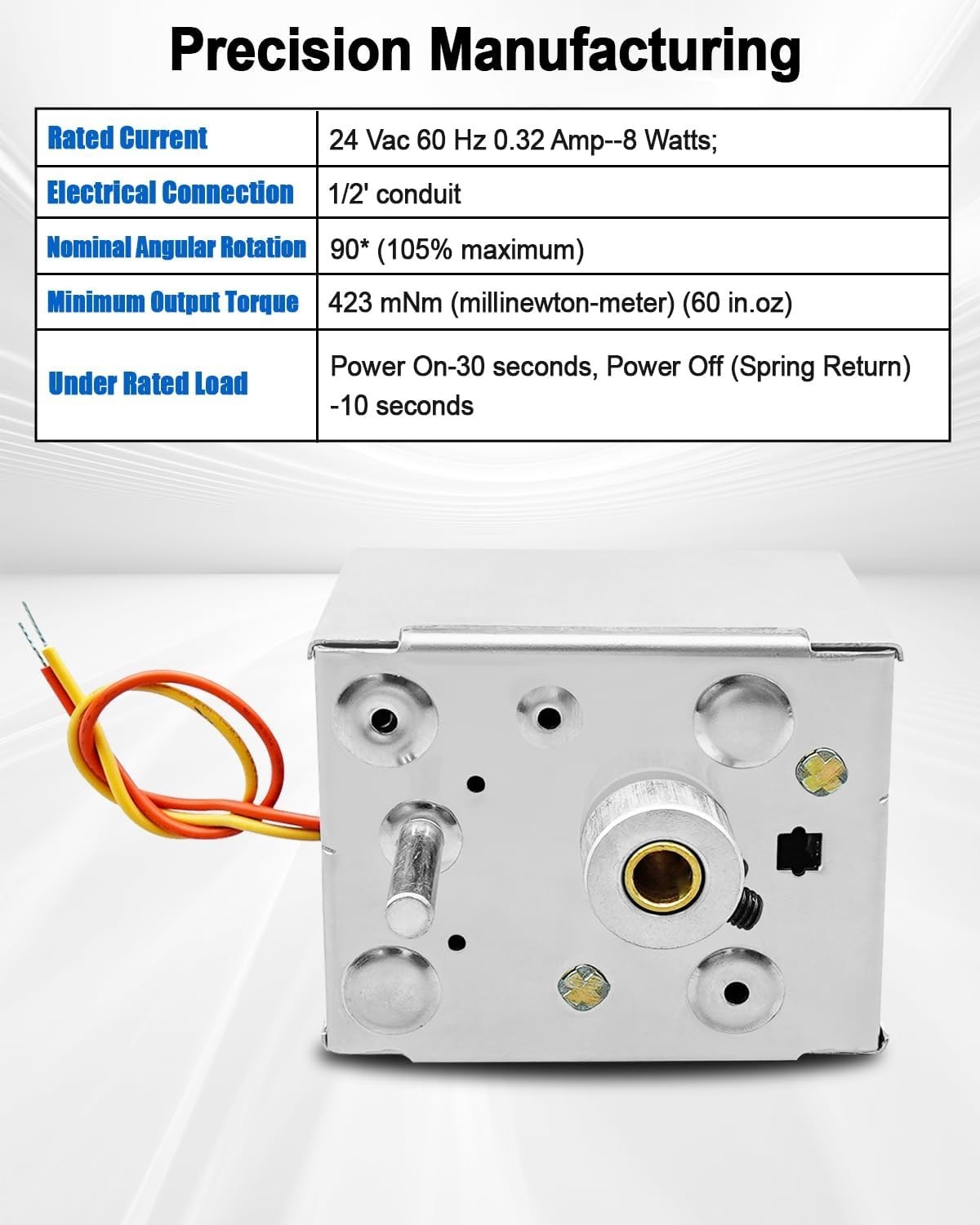 Precision Manufacturing

| Rated Current | 24 Vac 60 Hz 0.32 Amp--8 Watts; |
|---|---|
| Electrical Connection | 1/2' conduit |
| Nominal Angular Rotation | 90* (105% maximum) |
| Minimum Output Torque | 423 mNm (millinewton-meter) (60 in.oz) |
| Under Rated Load | Power On-30 seconds, Power Off (Spring Return) -10 seconds |